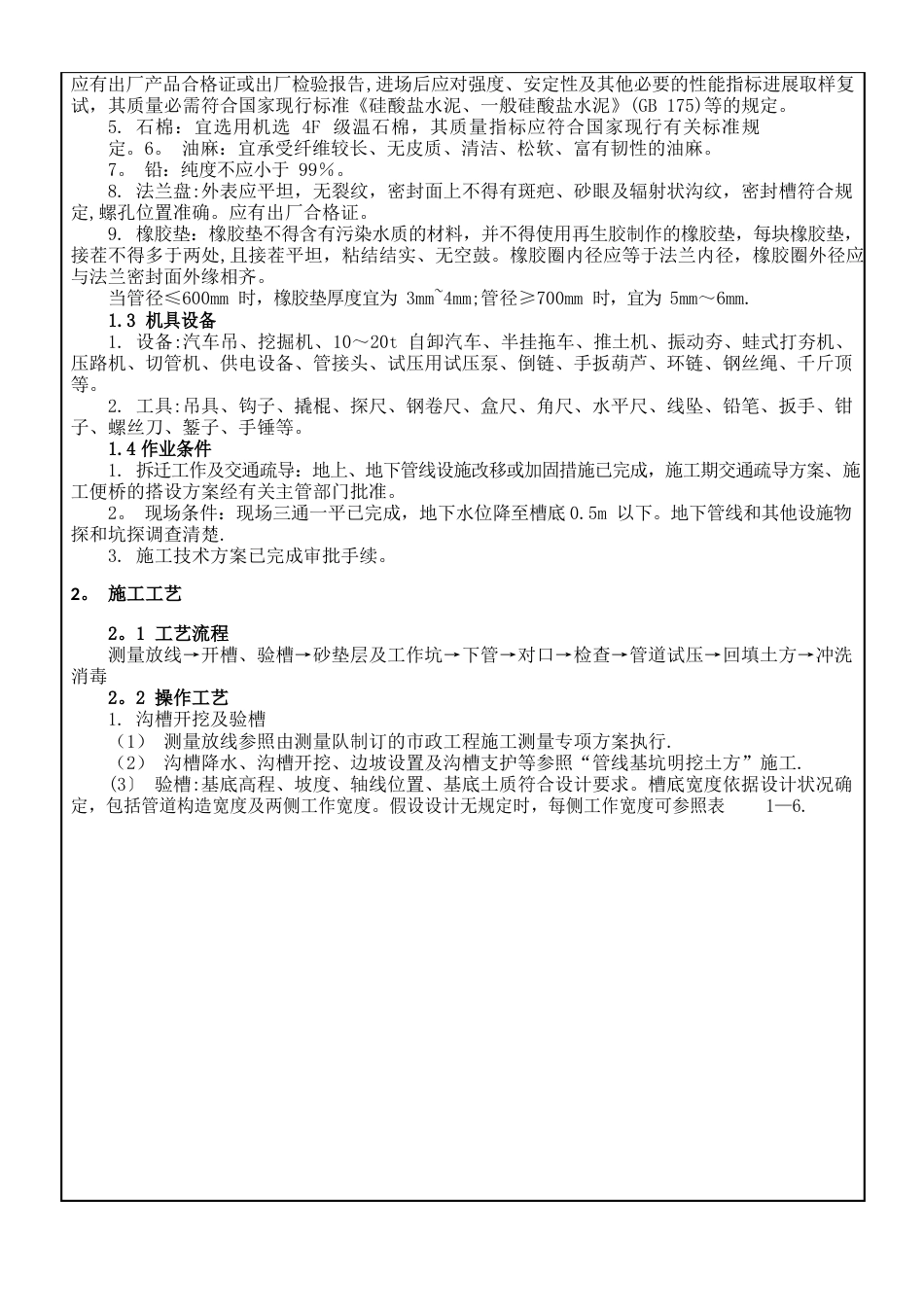 应有出厂产品合格证或出厂检验报告,进场后应对强度、安定性及其他必要的性能指标进展取样复试，其质量必需符合国家现行标准《硅酸盐水泥、一般硅酸盐水泥》(GB 175)等的规定。

5. 石棉：宜选用机选 4F 级温石棉，其质量指标应符合国家现行有关标准规定。6。 油麻：宜承受纤维较长、无皮质、清洁、松软、富有韧性的油麻。

7。 铅：纯度不应小于 99%。

8. 法兰盘:外表应平坦，无裂纹，密封面上不得有斑疤、砂眼及辐射状沟纹，密封槽符合规定,螺孔位置准确。应有出厂合格证。

9. 橡胶垫：橡胶垫不得含有污染水质的材料，并不得使用再生胶制作的橡胶垫，每块橡胶垫，接茬不得多于两处,且接茬平坦，粘结结实、无空鼓。橡胶圈内径应等于法兰内径，橡胶圈外径应与法兰密封面外缘相齐。

当管径≤600mm 时，橡胶垫厚度宜为 3mm~4mm;管径≥700mm 时，宜为 5mm～6mm.

1.3 机具设备

1. 设备:汽车吊、挖掘机、10～20t 自卸汽车、半挂拖车、推土机、振动夯、蛙式打夯机、压路机、切管机、供电设备、管接头、试压用试压泵、倒链、手扳葫芦、环链、钢丝绳、千斤顶等。

2. 工具:吊具、钩子、撬棍、探尺、钢卷尺、盒尺、角尺、水平尺、线坠、铅笔、扳手、钳子、螺丝刀、錾子、手锤等。

1.4 作业条件

1. 拆迁工作及交通疏导：地上、地下管线设施改移或加固措施已完成，施工期交通疏导方案、施工便桥的搭设方案经有关主管部门批准。

2。 现场条件：现场三通一平已完成，地下水位降至槽底 0.5m 以下。地下管线和其他设施物探和坑探调查清楚.

3. 施工技术方案已完成审批手续。

2。 施工工艺

2。1 工艺流程

测量放线→开槽、验槽→砂垫层及工作坑→下管→对口→检查→管道试压→回填土方→冲洗消毒

2。2 操作工艺

1. 沟槽开挖及验槽

（1） 测量放线参照由测量队制订的市政工程施工测量专项方案执行.

（2） 沟槽降水、沟槽开挖、边坡设置及沟槽支护等参照“管线基坑明挖土方”施工.

(3) 验槽:基底高程、坡度、轴线位置、基底土质符合设计要求。槽底宽度依据设计状况确定，包括管道构造宽度及两侧工作宽度。假设设计无规定时，每侧工作宽度可参照表 1—6.